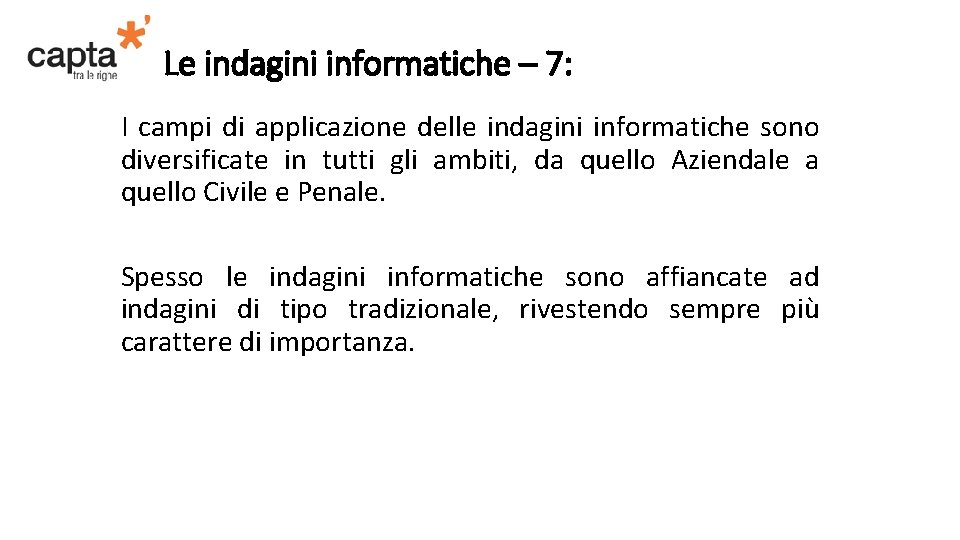 capta
tra le righe

Le indagini informatiche – 7:

I campi di applicazione delle indagini informatiche sono diversificate in tutti gli ambiti, da quello Aziendale a quello Civile e Penale.

Spesso le indagini informatiche sono affiancate ad indagini di tipo tradizionale, rivestendo sempre più carattere di importanza.